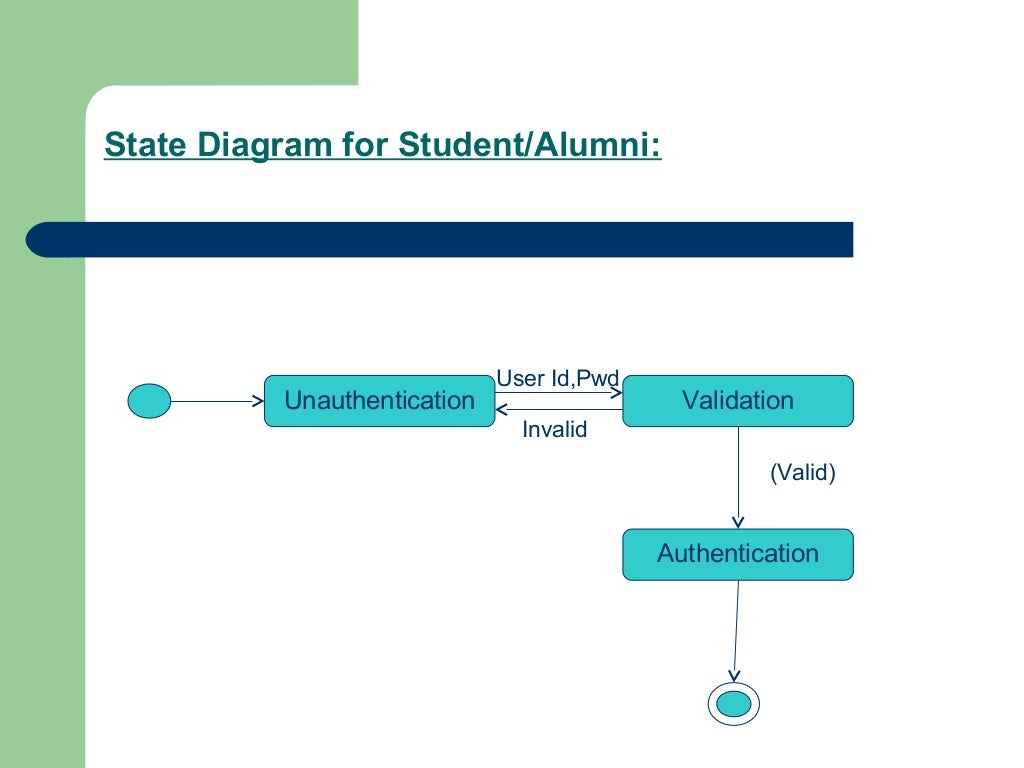 State Diagram for Student/Alumni:

Unauthentication

User Id,Pwd

Invalid

Validation

(Valid)

Authentication